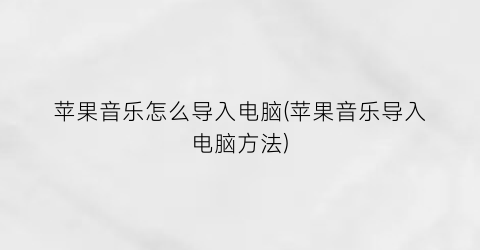 苹果音乐怎么导入电脑(苹果音乐导入电脑方法)